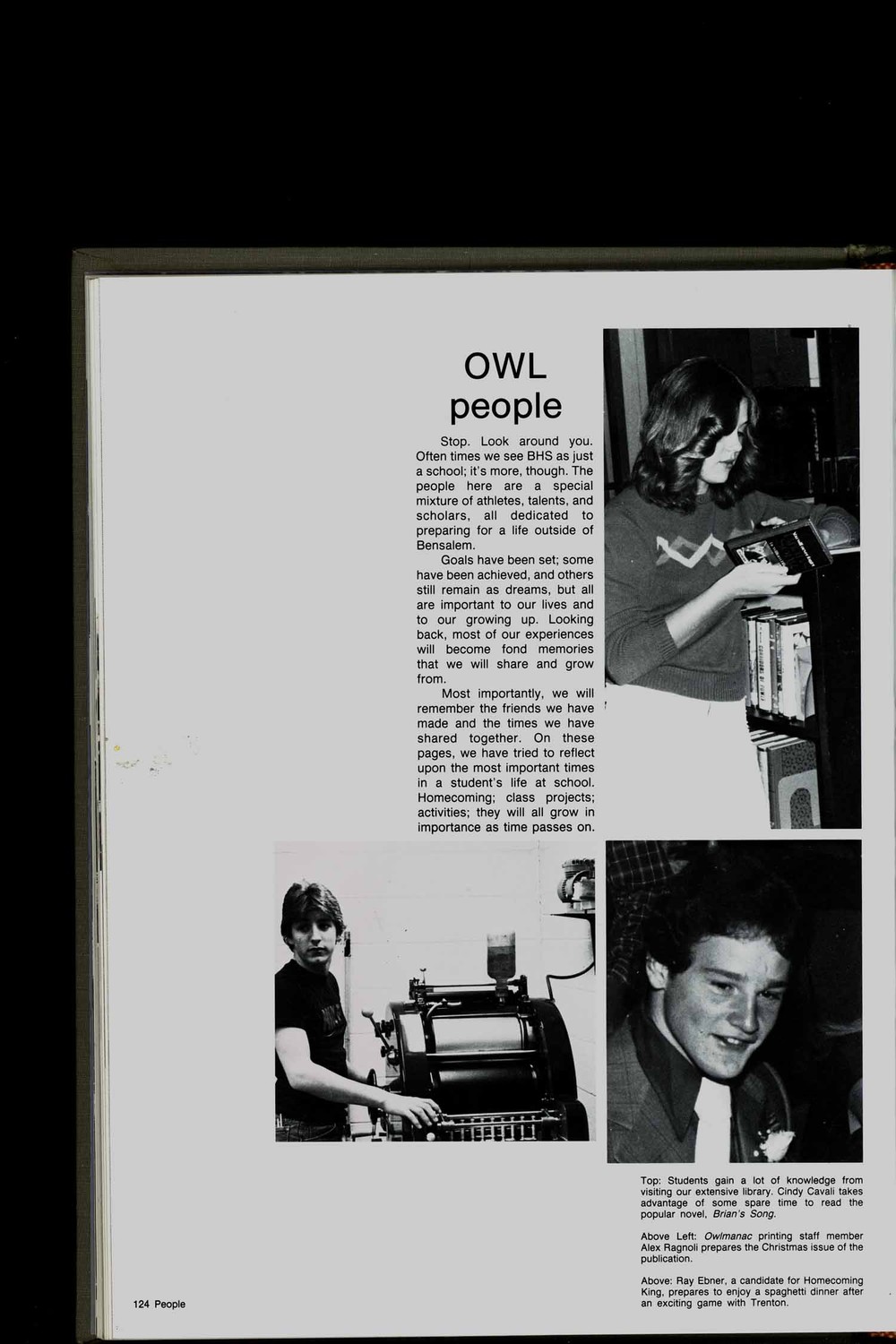 OWL people

Stop. Look around you. Often times we see BHS as just a school; it's more, though. The people here are a special mixture of athletes, talents, and scholars, all dedicated to preparing for a life outside of Bensalem.

Goals have been set; some have been achieved, and others still remain as dreams, but all are important to our lives and to our growing up. Looking back, most of our experiences will become fond memories that we will share and grow from.

Most importantly, we will remember the friends we have made and the times we have shared together. On these pages, we have tried to reflect upon the most important times in a student's life at school. Homecoming; class projects; activities; they will all grow in importance as time passes on.

Top: Students gain a lot of knowledge from visiting our extensive library. Cindy Cavali takes advantage of some spare time to read the popular novel, Brian's Song.

Above Left: Owlmanac printing staff member Alex Ragnoli prepares the Christmas issue of the publication.

Above: Ray Ebner, a candidate for Homecoming King, prepares to enjoy a spaghetti dinner after an exciting game with Trenton.

124 People